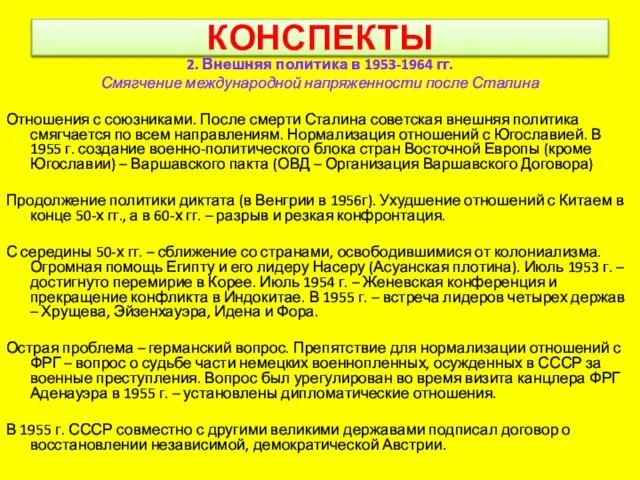 КОНСПЕКТЫ

2. Внешняя политика в 1953-1964 гг.

Смягчение международной напряженности после Сталина

Отношения с союзниками. После смерти Сталина советская внешняя политика смягчается по всем направлениям. Нормализация отношений с Югославией. В 1955 г. создание военно-политического блока стран Восточной Европы (кроме Югославии) – Варшавского пакта (ОВД – Организация Варшавского Договора)

Продолжение политики диктата (в Венгрии в 1956г). Ухудшение отношений с Китаем в конце 50-х гг., а в 60-х гг. – разрыв и резкая конфронтация.

С середины 50-х гг. – сближение со странами, освободившимися от колониализма. Огромная помощь Египту и его лидеру Насеру (Асуанская плотина). Июль 1953 г. – достигнуто перемирие в Корее. Июль 1954 г. – Женевская конференция и прекращение конфликта в Индокитае. В 1955 г. – встреча лидеров четырех держав – Хрущева, Эйзенхауэра, Идена и Фора.

Острая проблема – германский вопрос. Препятствие для нормализации отношений с ФРГ – вопрос о судьбе части немецких военнопленных, осужденных в СССР за военные преступления. Вопрос был урегулирован во время визита канцлера ФРГ Аденауэра в 1955 г. – установлены дипломатические отношения.

В 1955 г. СССР совместно с другими великими державами подписал договор о восстановлении независимой, демократической Австрии.